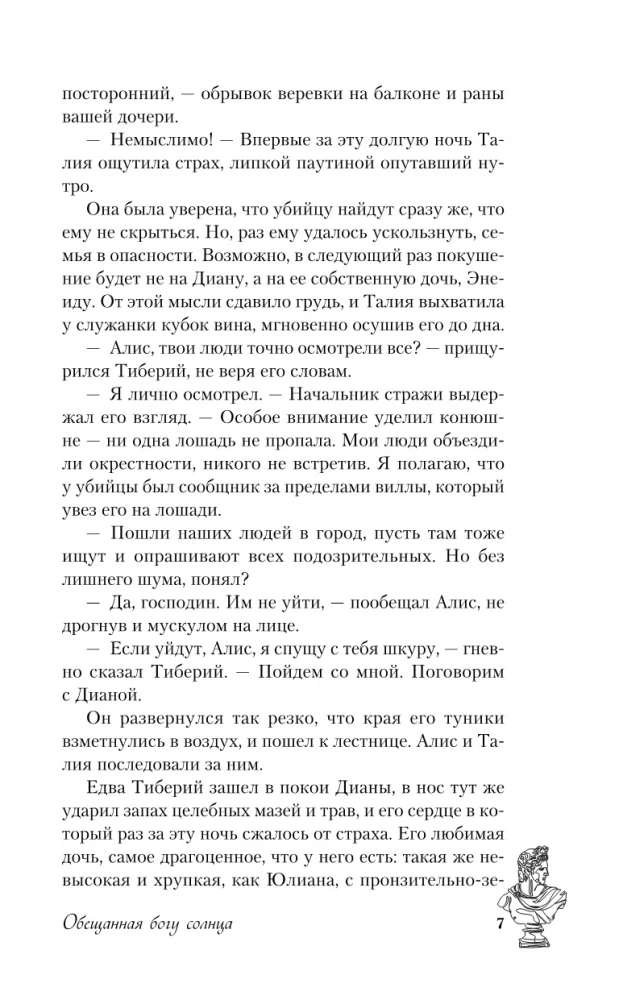 посторонний, — обрывок веревки на балконе и раны вашей дочери.

— Немыслимо! — Впервые за эту долгую ночь Талия ощутила страх, липкой паутиной опутавший нутро.

Она была уверена, что убийцу найдут сразу же, что ему не скрыться. Но, раз ему удалось ускользнуть, семья в опасности. Возможно, в следующий раз покушение будет не на Диану, а на ее собственную дочь, Энеиду. От этой мысли сдавило грудь, и Талия выхватила у служанки кубок вина, мгновенно осушив его до дна.

— Алис, твои люди точно осмотрели все? — прищурился Тиберий, не веря его словам.

— Я лично осмотрел. — Начальник стражи выдержал его взгляд. — Особое внимание уделил конюшне — ни одна лошадь не пропала. Мои люди объездили окрестности, никого не встретив. Я полагаю, что у убийцы был сообщник за пределами виллы, который увез его на лошади.

— Пошли наших людей в город, пусть там тоже ищут и опрашивают всех подозрительных. Но без лишнего шума, понял?

— Да, господин. Им не уйти, — пообещал Алис, не дрогнув и мускулом на лице.

— Если уйдут, Алис, я спущу с тебя шкуру, — гневно сказал Тиберий. — Пойдем со мной. Поговорим с Дианой.

Он развернулся так резко, что края его туники взметнулись в воздух, и пошел к лестнице. Алис и Талия последовали за ним.

Едва Тиберий зашел в покои Дианы, в нос тут же ударил запах целебных мазей и трав, и его сердце в который раз за эту ночь сжалось от страха. Его любимая дочь, самое драгоценное, что у него есть: такая же невысокая и хрупкая, как Юлиана, с пронзительно-зе-

Обещанная богу солнца 7